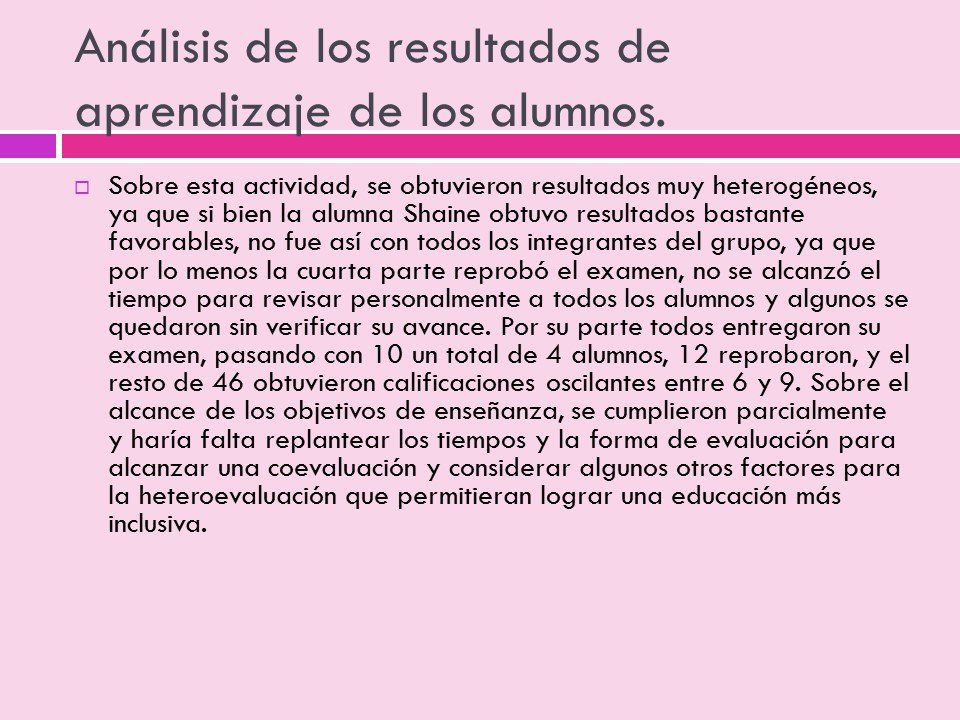 Análisis de los resultados de aprendizaje de los alumnos.

Sobre esta actividad, se obtuvieron resultados muy heterogéneos, ya que si bien la alumna Shaine obtuvo resultados bastante favorables, no fue así con todos los integrantes del grupo, ya que por lo menos la cuarta parte reprobó el examen, no se alcanzó el tiempo para revisar personalmente a todos los alumnos y algunos se quedaron sin verificar su avance. Por su parte todos entregaron su examen, pasando con 10 un total de 4 alumnos, 12 reprobaron, y el resto de 46 obtuvieron calificaciones oscilantes entre 6 y 9. Sobre el alcance de los objetivos de enseñanza, se cumplieron parcialmente y haría falta replantear los tiempos y la forma de evaluación para alcanzar una coevaluación y considerar algunos otros factores para la heteroevaluación que permitieran lograr una educación más inclusiva.